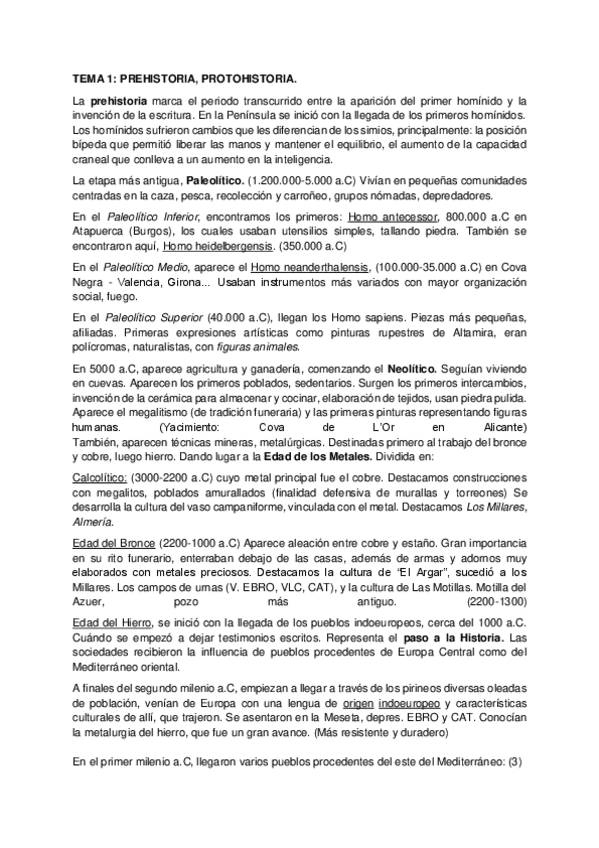 TEMA 1: PREHISTORIA, PROTOHISTORIA.

La prehistoria marca el periodo transcurrido entre la aparición del primer homínido y la invención de la escritura. En la Península se inició con la llegada de los primeros homínidos. Los homínidos sufrieron cambios que les diferencian de los simios, principalmente: la posición bípeda que permitió liberar las manos y mantener el equilibrio, el aumento de la capacidad craneal que conlleva a un aumento en la inteligencia.

La etapa más antigua, Paleolítico. (1.200.000-5.000 a.C) Vivían en pequeñas comunidades centradas en la caza, pesca, recolección y carroñeo, grupos nómadas, depredadores.

En el Paleolítico Inferior, encontramos los primeros: Homo antecessor, 800.000 a.C en Atapuerca (Burgos), los cuales usaban utensilios simples, tallando piedra. También se encontraron aquí, Homo heidelbergensis. (350.000 a.C)

En el Paleolítico Medio, aparece el Homo neanderthalensis, (100.000-35.000 a.C) en Cova Negra - Valencia, Girona... Usaban instrumentos más variados con mayor organización social, fuego.

En el Paleolítico Superior (40.000 a.C), llegan los Homo sapiens. Piezas más pequeñas, afiliadas. Primeras expresiones artísticas como pinturas rupestres de Altamira, eran polícromas, naturalistas, con figuras animales.

En 5000 a.C, aparece agricultura y ganadería, comenzando el Neolítico. Seguían viviendo en cuevas. Aparecen los primeros poblados, sedentarios. Surgen los primeros intercambios, invención de la cerámica para almacenar y cocinar, elaboración de tejidos, usan piedra pulida. Aparece el megalitismo (de tradición funeraria) y las primeras pinturas representando figuras humanas. (Yacimiento: Cova de L'Or en Alicante) También, aparecen técnicas mineras, metalúrgicas. Destinadas primero al trabajo del bronce y cobre, luego hierro. Dando lugar a la Edad de los Metales. Dividida en:

Calcolítico: (3000-2200 a.C) cuyo metal principal fue el cobre. Destacamos construcciones con megalitos, poblados amurallados (finalidad defensiva de murallas y torreones) Se desarrolla la cultura del vaso campaniforme, vinculada con el metal. Destacamos Los Millares, Almería.

Edad del Bronce (2200-1000 a.C) Aparece aleación entre cobre y estaño. Gran importancia en su rito funerario, enterraban debajo de las casas, además de armas y adornos muy elaborados con metales preciosos. Destacamos la cultura de "El Argar", sucedió a los Millares. Los campos de urnas (V. EBRO, VLC, CAT), y la cultura de Las Motillas. Motilla del Azuer, pozo más antiguo. (2200-1300)

Edad del Hierro, se inició con la llegada de los pueblos indoeuropeos, cerca del 1000 a.C. Cuándo se empezó a dejar testimonios escritos. Representa el paso a la Historia. Las sociedades recibieron la influencia de pueblos procedentes de Europa Central como del Mediterráneo oriental.

A finales del segundo milenio a.C, empiezan a llegar a través de los pirineos diversas oleadas de población, venían de Europa con una lengua de origen indoeuropeo y características culturales de allí, que trajeron. Se asentaron en la Meseta, depres. EBRO y CAT. Conocían la metalurgia del hierro, que fue un gran avance. (Más resistente y duradero)

En el primer milenio a.C, llegaron varios pueblos procedentes del este del Mediterráneo: (3)